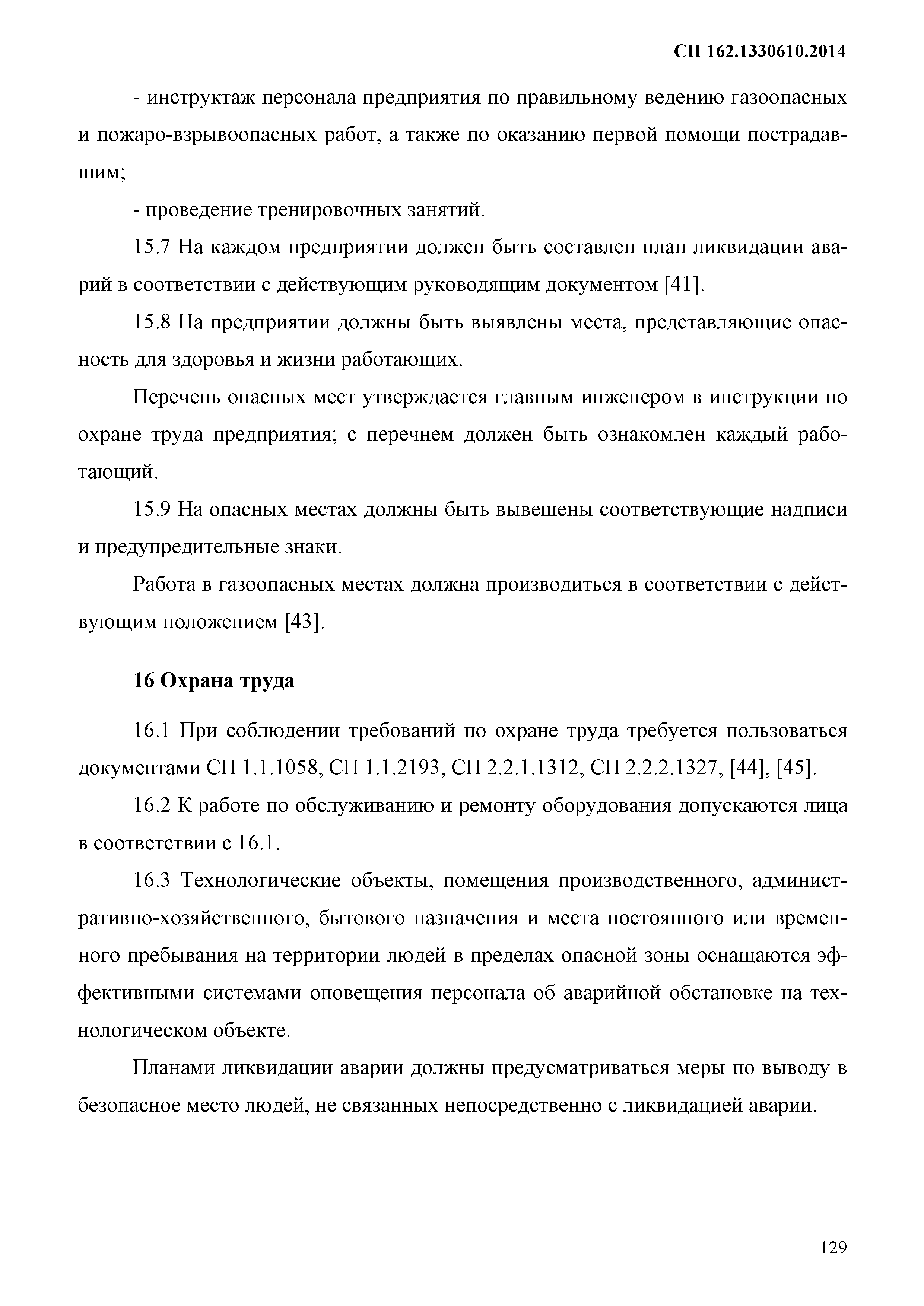 СП 162.1330610.2014

- инструктаж персонала предприятия по правильному ведению газоопасных и пожаро-взрывоопасных работ, а также по оказанию первой помощи пострадавшим;

- проведение тренировочных занятий.

15.7 На каждом предприятии должен быть составлен план ликвидации аварий в соответствии с действующим руководящим документом [41].

15.8 На предприятии должны быть выявлены места, представляющие опасность для здоровья и жизни работающих.

Перечень опасных мест утверждается главным инженером в инструкции по охране труда предприятия; с перечнем должен быть ознакомлен каждый работающий.

15.9 На опасных местах должны быть вывешены соответствующие надписи и предупредительные знаки.

Работа в газоопасных местах должна производиться в соответствии с действующим положением [43].

16 Охрана труда

16.1 При соблюдении требований по охране труда требуется пользоваться документами СП 1.1.1058, СП 1.1.2193, СП 2.2.1.1312, СП 2.2.2.1327, [44], [45].

16.2 К работе по обслуживанию и ремонту оборудования допускаются лица в соответствии с 16.1.

16.3 Технологические объекты, помещения производственного, административно-хозяйственного, бытового назначения и места постоянного или временного пребывания на территории людей в пределах опасной зоны оснащаются эффективными системами оповещения персонала об аварийной обстановке на технологическом объекте.

Планами ликвидации аварии должны предусматриваться меры по выводу в безопасное место людей, не связанных непосредственно с ликвидацией аварии.

129